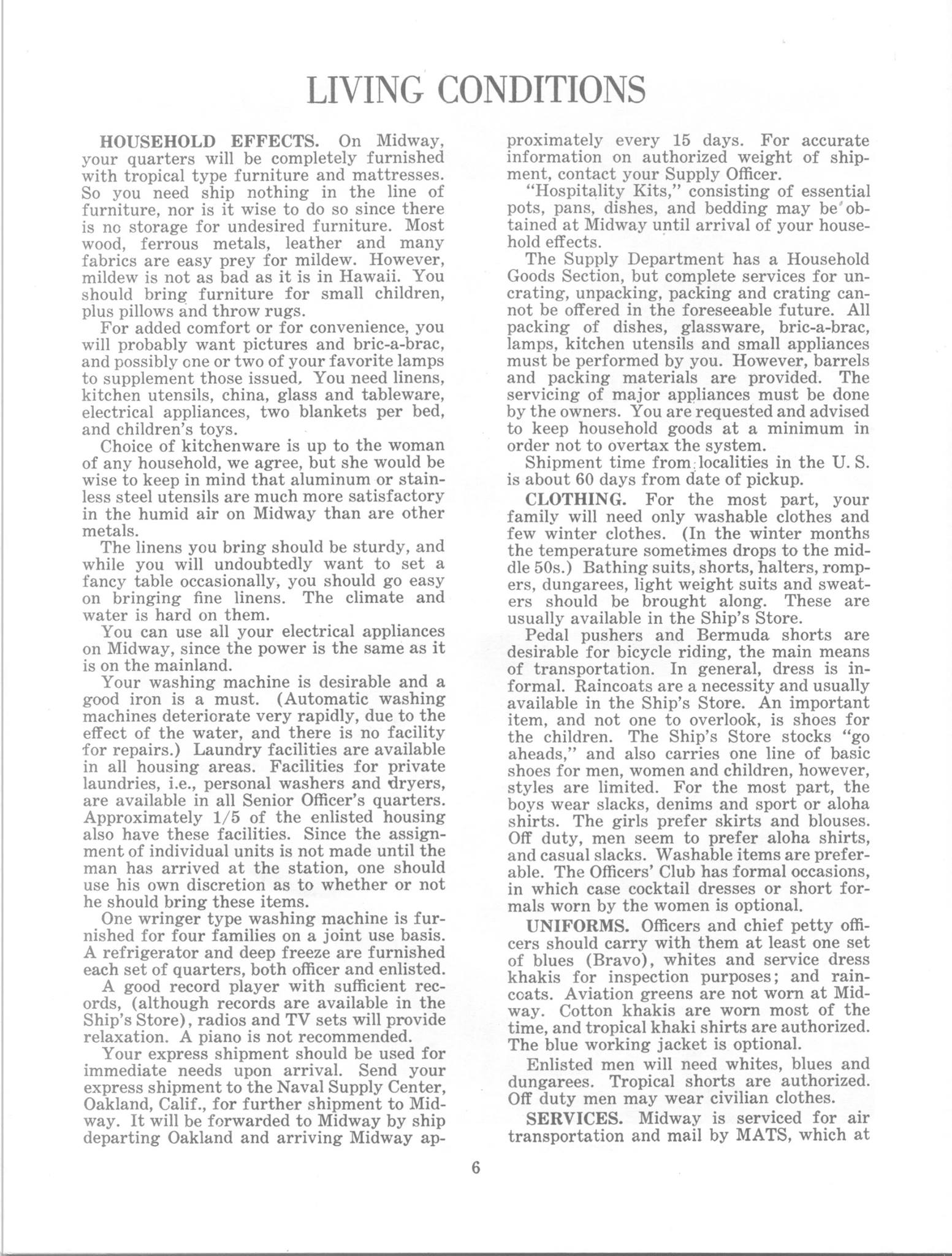 LIVING CONDITIONS

HOUSEHOLD EFFECTS. On Midway, your quarters will be completely furnished with tropical type furniture and mattresses. So you need ship nothing in the line of furniture, nor is it wise to do so since there is no storage for undesired furniture. Most wood, ferrous metals, leather and many fabrics are easy prey for mildew. However, mildew is not as bad as it is in Hawaii. You should bring furniture for small children, plus pillows and throw rugs.

For added comfort or for convenience, you will probably want pictures and bric-a-brac, and possibly one or two of your favorite lamps to supplement those issued. You need linens, kitchen utensils, china, glass and tableware, electrical appliances, two blankets per bed, and children's toys.

Choice of kitchenware is up to the woman of any household, we agree, but she would be wise to keep in mind that aluminum or stainless steel utensils are much more satisfactory in the humid air on Midway than are other metals.

The linens you bring should be sturdy, and while you will undoubtedly want to set a fancy table occasionally, you should go easy on bringing fine linens. The climate and water is hard on them.

You can use all your electrical appliances on Midway, since the power is the same as it is on the mainland.

Your washing machine is desirable and a good iron is a must. (Automatic washing machines deteriorate very rapidly, due to the effect of the water, and there is no facility for repairs.) Laundry facilities are available in all housing areas. Facilities for private laundries, i.e., personal washers and dryers, are available in all Senior Officer's quarters. Approximately 1/5 of the enlisted housing also have these facilities. Since the assignment of individual units is not made until the man has arrived at the station, one should use his own discretion as to whether or not he should bring these items.

One wringer type washing machine is furnished for four families on a joint use basis. A refrigerator and deep freeze are furnished each set of quarters, both officer and enlisted.

A good record player with sufficient records, (although records are available in the Ship's Store), radios and TV sets will provide relaxation. A piano is not recommended.

Your express shipment should be used for immediate needs upon arrival. Send your express shipment to the Naval Supply Center, Oakland, Calif., for further shipment to Midway. It will be forwarded to Midway by ship departing Oakland and arriving Midway approximately every 15 days. For accurate information on authorized weight of shipment, contact your Supply Officer.

"Hospitality Kits," consisting of essential pots, pans, dishes, and bedding may be obtained at Midway until arrival of your household effects.

The Supply Department has a Household Goods Section, but complete services for uncrating, unpacking, packing and crating cannot be offered in the foreseeable future. All packing of dishes, glassware, bric-a-brac, lamps, kitchen utensils and small appliances must be performed by you. However, barrels and packing materials are provided. The servicing of major appliances must be done by the owners. You are requested and advised to keep household goods at a minimum in order not to overtax the system.

Shipment time from localities in the U. S. is about 60 days from date of pickup.

CLOTHING. For the most part, your family will need only washable clothes and few winter clothes. (In the winter months the temperature sometimes drops to the middle 50s.) Bathing suits, shorts, halters, rompers, dungarees, light weight suits and sweaters should be brought along. These are usually available in the Ship's Store.

Pedal pushers and Bermuda shorts are desirable for bicycle riding, the main means of transportation. In general, dress is informal. Raincoats are a necessity and usually available in the Ship's Store. An important item, and not one to overlook, is shoes for the children. The Ship's Store stocks "go aheads," and also carries one line of basic shoes for men, women and children, however, styles are limited. For the most part, the boys wear slacks, denims and sport or aloha shirts. The girls prefer skirts and blouses. Off duty, men seem to prefer aloha shirts, and casual slacks. Washable items are preferable. The Officers' Club has formal occasions, in which case cocktail dresses or short formals worn by the women is optional.

UNIFORMS. Officers and chief petty officers should carry with them at least one set of blues (Bravo), whites and service dress khakis for inspection purposes; and raincoats. Aviation greens are not worn at Midway. Cotton khakis are worn most of the time, and tropical khaki shirts are authorized. The blue working jacket is optional.

Enlisted men will need whites, blues and dungarees. Tropical shorts are authorized. Off duty men may wear civilian clothes.

SERVICES. Midway is serviced for air transportation and mail by MATS, which at

6